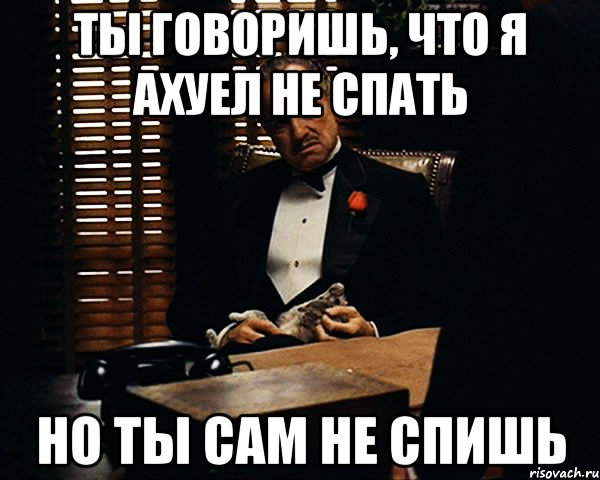 ТЫ ГОВОРИШЬ, ЧТО Я АХУЕЛ НЕ СПАТЬ

НО ТЫ САМ НЕ СПИШЬ

risovach.ru